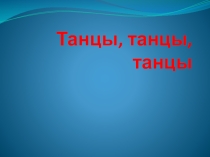 Танцы, танцы, танцы